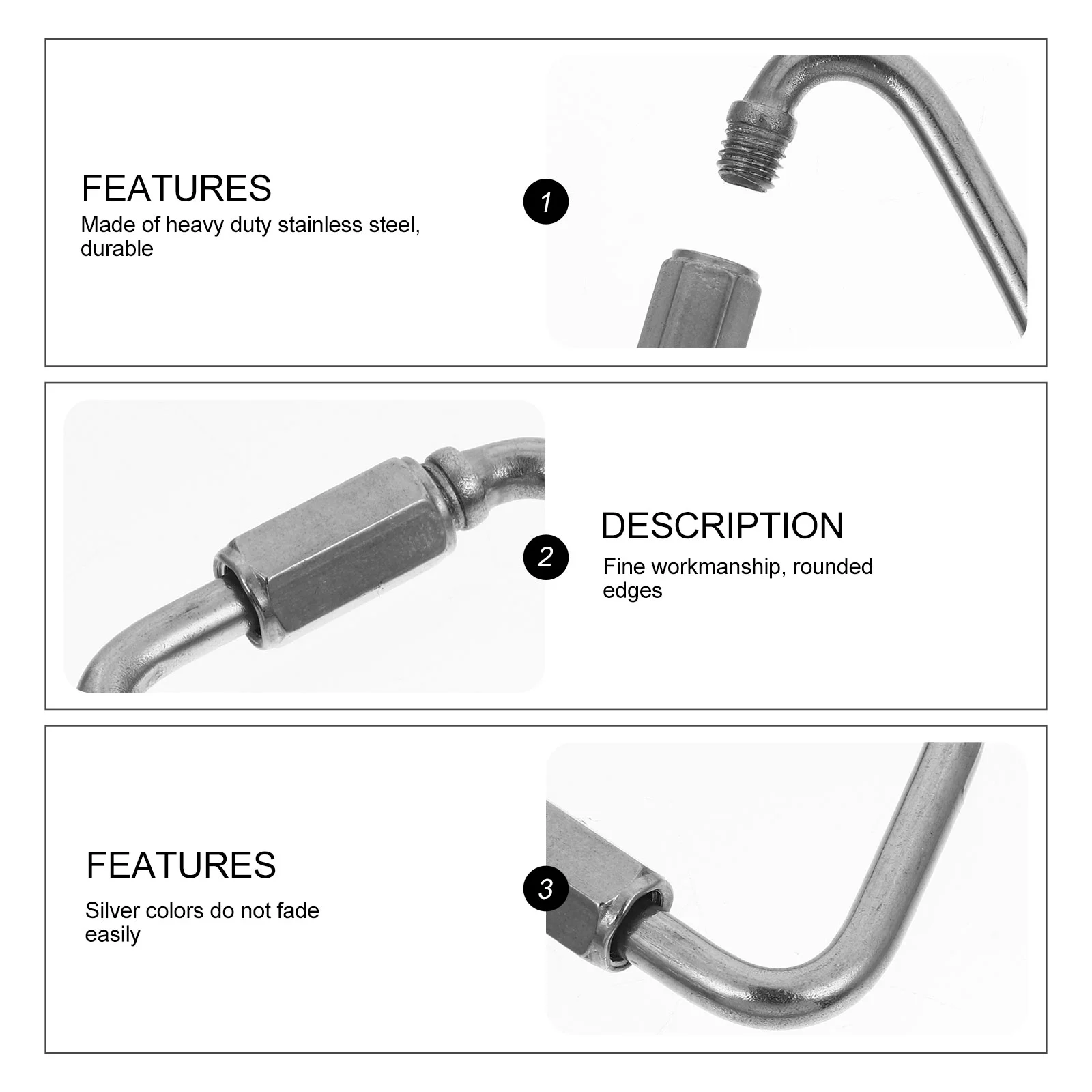 FEATURES
Made of heavy duty stainless steel, durable

1

2

DESCRIPTION
Fine workmanship, rounded edges

FEATURES
Silver colors do not fade easily

3